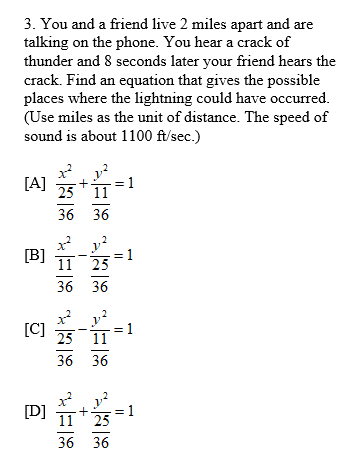 3. You and a friend live 2 miles apart and are talking on the phone. You hear a crack of thunder and 8 seconds later your friend hears the crack. Find an equation that gives the possible places where the lightning could have occurred. (Use miles as the unit of distance. The speed of sound is about 1100 ft/sec.)

[A] $\frac{x^2}{\frac{25}{36}}+\frac{y^2}{\frac{11}{36}}=1$

[B] $\frac{x^2}{\frac{11}{36}}-\frac{y^2}{\frac{25}{36}}=1$

[C] $\frac{x^2}{\frac{25}{36}}-\frac{y^2}{\frac{11}{36}}=1$

[D] $\frac{x^2}{\frac{11}{36}}+\frac{y^2}{\frac{25}{36}}=1$